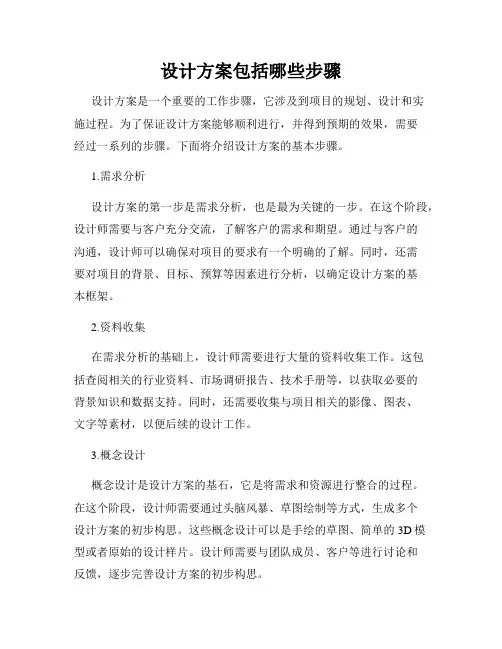 设计方案包括哪些步骤

设计方案是一个重要的工作步骤，它涉及到项目的规划、设计和实施过程。为了保证设计方案能够顺利进行，并得到预期的效果，需要经过一系列的步骤。下面将介绍设计方案的基本步骤。

1.需求分析

设计方案的第一步是需求分析，也是最为关键的一步。在这个阶段，设计师需要与客户充分交流，了解客户的需求和期望。通过与客户的沟通，设计师可以确保对项目的要求有一个明确的了解。同时，还需要对项目的背景、目标、预算等因素进行分析，以确定设计方案的基本框架。

2.资料收集

在需求分析的基础上，设计师需要进行大量的资料收集工作。这包括查阅相关的行业资料、市场调研报告、技术手册等，以获取必要的背景知识和数据支持。同时，还需要收集与项目相关的影像、图表、文字等素材，以便后续的设计工作。

3.概念设计

概念设计是设计方案的基石，它是将需求和资源进行整合的过程。在这个阶段，设计师需要通过头脑风暴、草图绘制等方式，生成多个设计方案的初步构思。这些概念设计可以是手绘的草图、简单的3D模型或者原始的设计样片。设计师需要与团队成员、客户等进行讨论和反馈，逐步完善设计方案的初步构思。